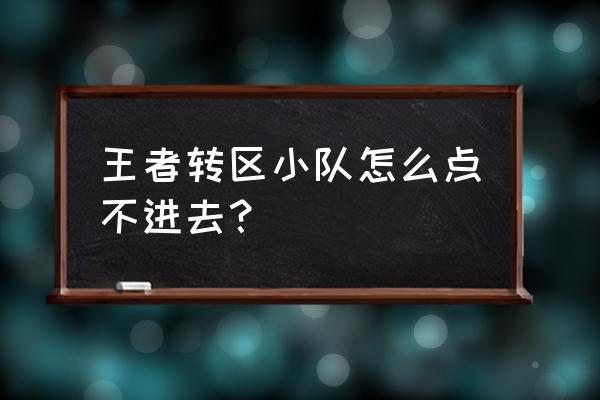 王者转区小队怎么点不进去?